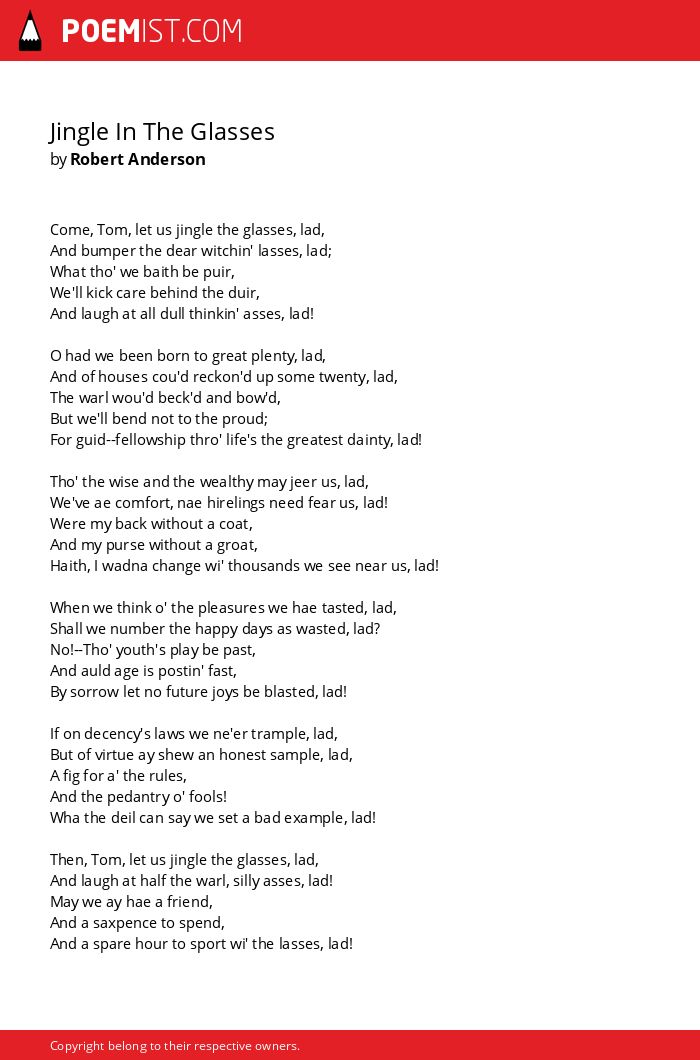 POEMIST.COM

Jingle In The Glasses
by Robert Anderson

Come, Tom, let us jingle the glasses, lad,
And bumper the dear witchin' lasses, lad;
What tho' we baith be puir,
We'll kick care behind the duir,
And laugh at all dull thinkin' asses, lad!

O had we been born to great plenty, lad,
And of houses cou'd reckon'd up some twenty, lad,
The warl wou'd beck'd and bow'd,
But we'll bend not to the proud;
For guid--fellowship thro' life's the greatest dainty, lad!

Tho' the wise and the wealthy may jeer us, lad,
We've ae comfort, nae hirelings need fear us, lad!
Were my back without a coat,
And my purse without a groat,
Haith, I wadna change wi' thousands we see near us, lad!

When we think o' the pleasures we hae tasted, lad,
Shall we number the happy days as wasted, lad?
No!--Tho' youth's play be past,
And auld age is postin' fast,
By sorrow let no future joys be blasted, lad!

If on decency's laws we ne'er trample, lad,
But of virtue ay shew an honest sample, lad,
A fig for a' the rules,
And the pedantry o' fools!
Wha the deil can say we set a bad example, lad!

Then, Tom, let us jingle the glasses, lad,
And laugh at half the warl, silly asses, lad!
May we ay hae a friend,
And a saxpence to spend,
And a spare hour to sport wi' the lasses, lad!

Copyright belong to their respective owners.